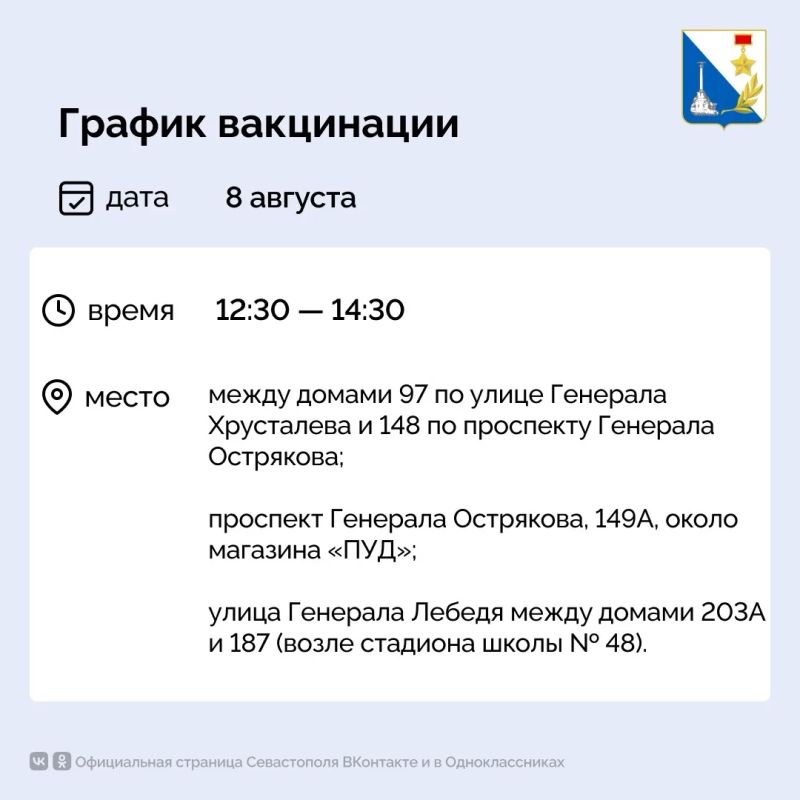 График вакцинации

дата 8 августа

время 12:30 — 14:30

место между домами 97 по улице Генерала Хрусталева и 148 по проспекту Генерала Острякова;

проспект Генерала Острякова, 149А, около магазина «ПУД»;

улица Генерала Лебедя между домами 203А и 187 (возле стадиона школы № 48).

Официальная страница Севастополя ВКонтакте и в Одноклассниках